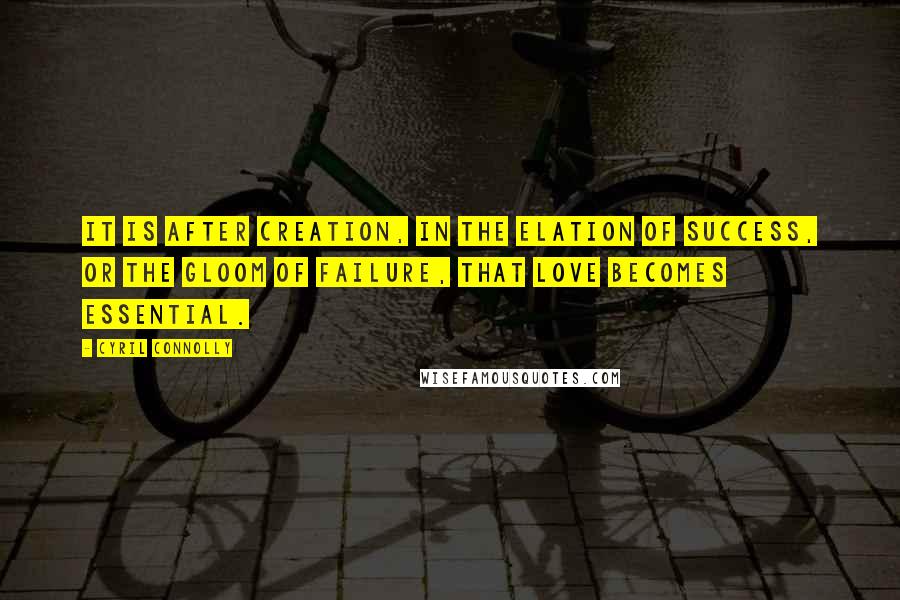 IT IS AFTER CREATION, IN THE ELATION OF SUCCESS, OR THE GLOOM OF FAILURE, THAT LOVE BECOMES ESSENTIAL.

- CYRIL CONNOLLY

WISEFAMOUSQUOTES.COM